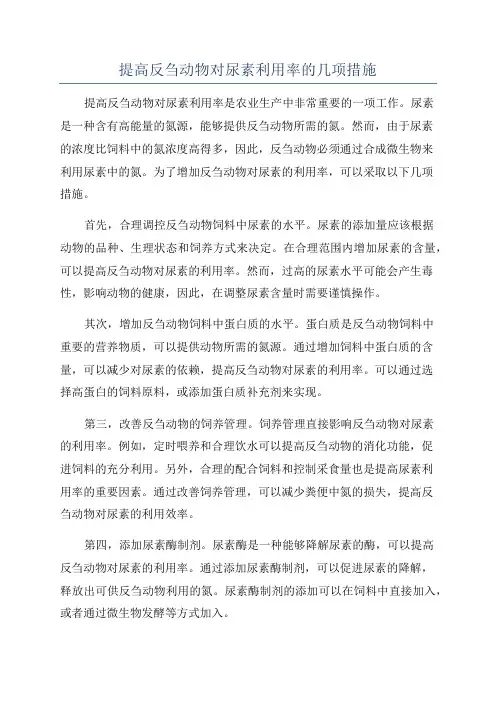 提高反刍动物对尿素利用率的几项措施

提高反刍动物对尿素利用率是农业生产中非常重要的一项工作。尿素是一种含有高能量的氮源，能够提供反刍动物所需的氮。然而，由于尿素的浓度比饲料中的氮浓度高得多，因此，反刍动物必须通过合成微生物来利用尿素中的氮。为了增加反刍动物对尿素的利用率，可以采取以下几项措施。

首先，合理调控反刍动物饲料中尿素的水平。尿素的添加量应该根据动物的品种、生理状态和饲养方式来决定。在合理范围内增加尿素的含量，可以提高反刍动物对尿素的利用率。然而，过高的尿素水平可能会产生毒性，影响动物的健康，因此，在调整尿素含量时需要谨慎操作。

其次，增加反刍动物饲料中蛋白质的水平。蛋白质是反刍动物饲料中重要的营养物质，可以提供动物所需的氮源。通过增加饲料中蛋白质的含量，可以减少对尿素的依赖，提高反刍动物对尿素的利用率。可以通过选择高蛋白的饲料原料，或添加蛋白质补充剂来实现。

第三，改善反刍动物的饲养管理。饲养管理直接影响反刍动物对尿素的利用率。例如，定时喂养和合理饮水可以提高反刍动物的消化功能，促进饲料的充分利用。另外，合理的配合饲料和控制采食量也是提高尿素利用率的重要因素。通过改善饲养管理，可以减少粪便中氮的损失，提高反刍动物对尿素的利用效率。

第四，添加尿素酶制剂。尿素酶是一种能够降解尿素的酶，可以提高反刍动物对尿素的利用率。通过添加尿素酶制剂，可以促进尿素的降解，释放出可供反刍动物利用的氮。尿素酶制剂的添加可以在饲料中直接加入，或者通过微生物发酵等方式加入。